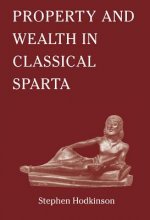 PROPERTY AND WEALTH IN CLASSICAL SPARTA

Stephen Hodkinson